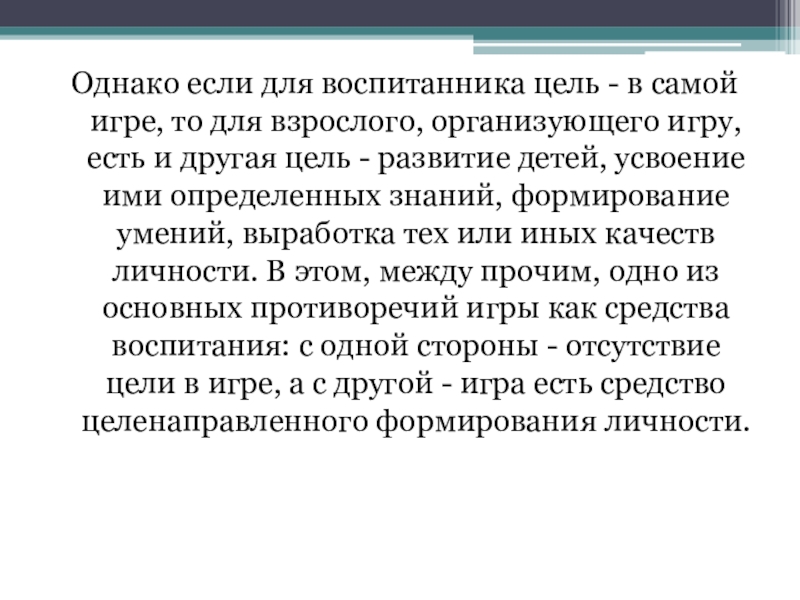 Однако если для воспитанника цель - в самой игре, то для взрослого, организующего игру, есть и другая цель - развитие детей, усвоение ими определенных знаний, формирование умений, выработка тех или иных качеств личности. В этом, между прочим, одно из основных противоречий игры как средства воспитания: с одной стороны - отсутствие цели в игре, а с другой - игра есть средство целенаправленного формирования личности.